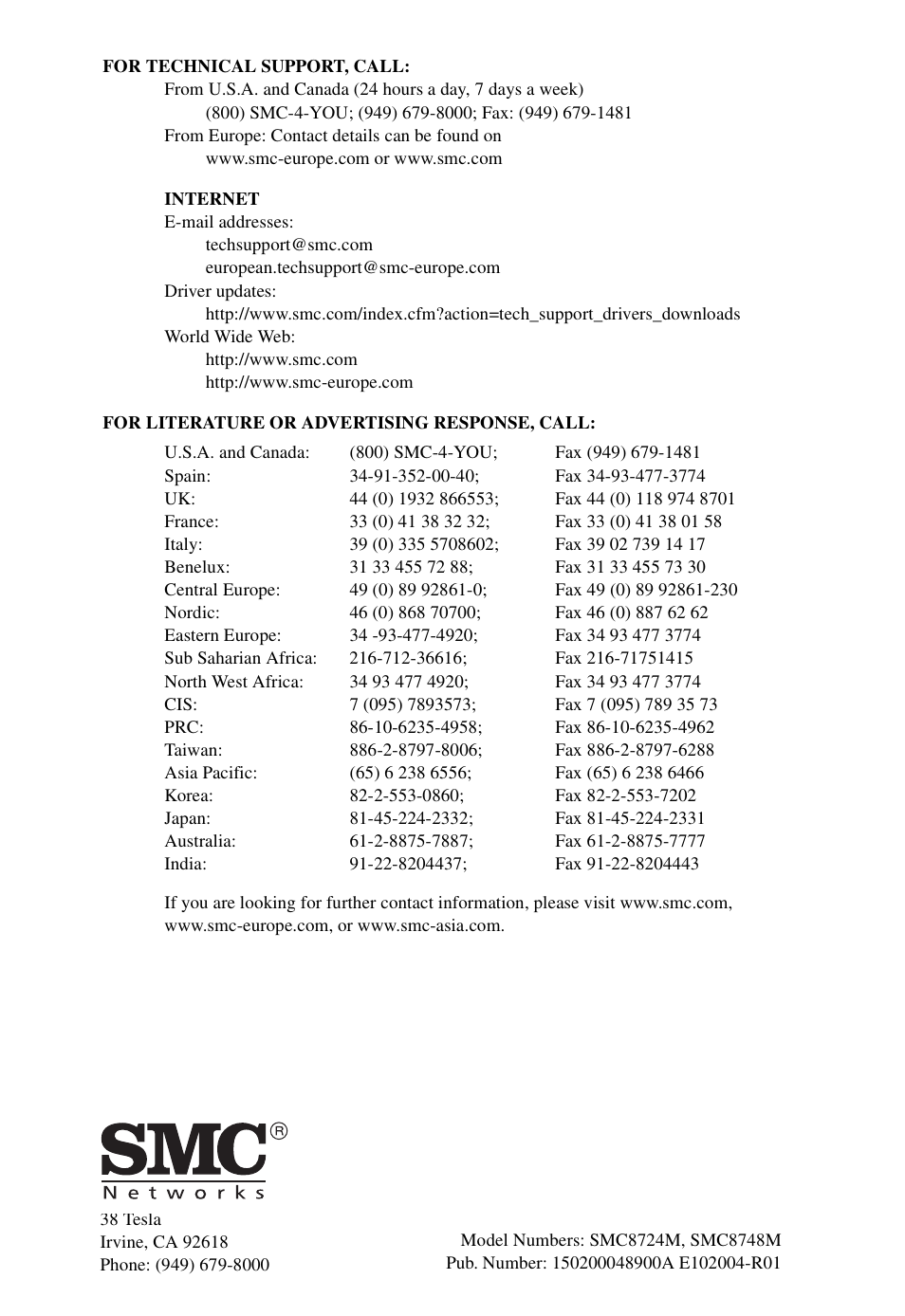 FOR TECHNICAL SUPPORT, CALL:
From U.S.A. and Canada (24 hours a day, 7 days a week)
(800) SMC-4-YOU; (949) 679-8000; Fax: (949) 679-1481
From Europe: Contact details can be found on
www.smc-europe.com or www.smc.com

INTERNET
E-mail addresses:
techsupport@smc.com
european.techsupport@smc-europe.com
Driver updates:
http://www.smc.com/index.cfm?action=tech_support_drivers_downloads
World Wide Web:
http://www.smc.com
http://www.smc-europe.com

FOR LITERATURE OR ADVERTISING RESPONSE, CALL:

| | | |
|---|---|---|
| U.S.A. and Canada: | (800) SMC-4-YOU; | Fax (949) 679-1481 |
| Spain: | 34-91-352-00-40; | Fax 34-93-477-3774 |
| UK: | 44 (0) 1932 866553; | Fax 44 (0) 118 974 8701 |
| France: | 33 (0) 41 38 32 32; | Fax 33 (0) 41 38 01 58 |
| Italy: | 39 (0) 335 5708602; | Fax 39 02 739 14 17 |
| Benelux: | 31 33 455 72 88; | Fax 31 33 455 73 30 |
| Central Europe: | 49 (0) 89 92861-0; | Fax 49 (0) 89 92861-230 |
| Nordic: | 46 (0) 868 70700; | Fax 46 (0) 887 62 62 |
| Eastern Europe: | 34 -93-477-4920; | Fax 34 93 477 3774 |
| Sub Saharian Africa: | 216-712-36616; | Fax 216-71751415 |
| North West Africa: | 34 93 477 4920; | Fax 34 93 477 3774 |
| CIS: | 7 (095) 7893573; | Fax 7 (095) 789 35 73 |
| PRC: | 86-10-6235-4958; | Fax 86-10-6235-4962 |
| Taiwan: | 886-2-8797-8006; | Fax 886-2-8797-6288 |
| Asia Pacific: | (65) 6 238 6556; | Fax (65) 6 238 6466 |
| Korea: | 82-2-553-0860; | Fax 82-2-553-7202 |
| Japan: | 81-45-224-2332; | Fax 81-45-224-2331 |
| Australia: | 61-2-8875-7887; | Fax 61-2-8875-7777 |
| India: | 91-22-8204437; | Fax 91-22-8204443 |

If you are looking for further contact information, please visit www.smc.com, www.smc-europe.com, or www.smc-asia.com.

SMC®
Networks

38 Tesla
Irvine, CA 92618
Phone: (949) 679-8000

Model Numbers: SMC8724M, SMC8748M
Pub. Number: 150200048900A E102004-R01